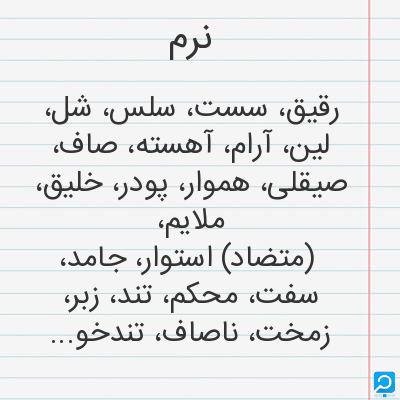 نرم

رقیق، سست، سلس، شل، لین، آرام، آهسته، صاف، صیقلی، هموار، پودر، خلیق، ملایم، (متضاد) استوار، جامد، سفت، محکم، تند، زبر، زمخت، ناصاف، تندخو...